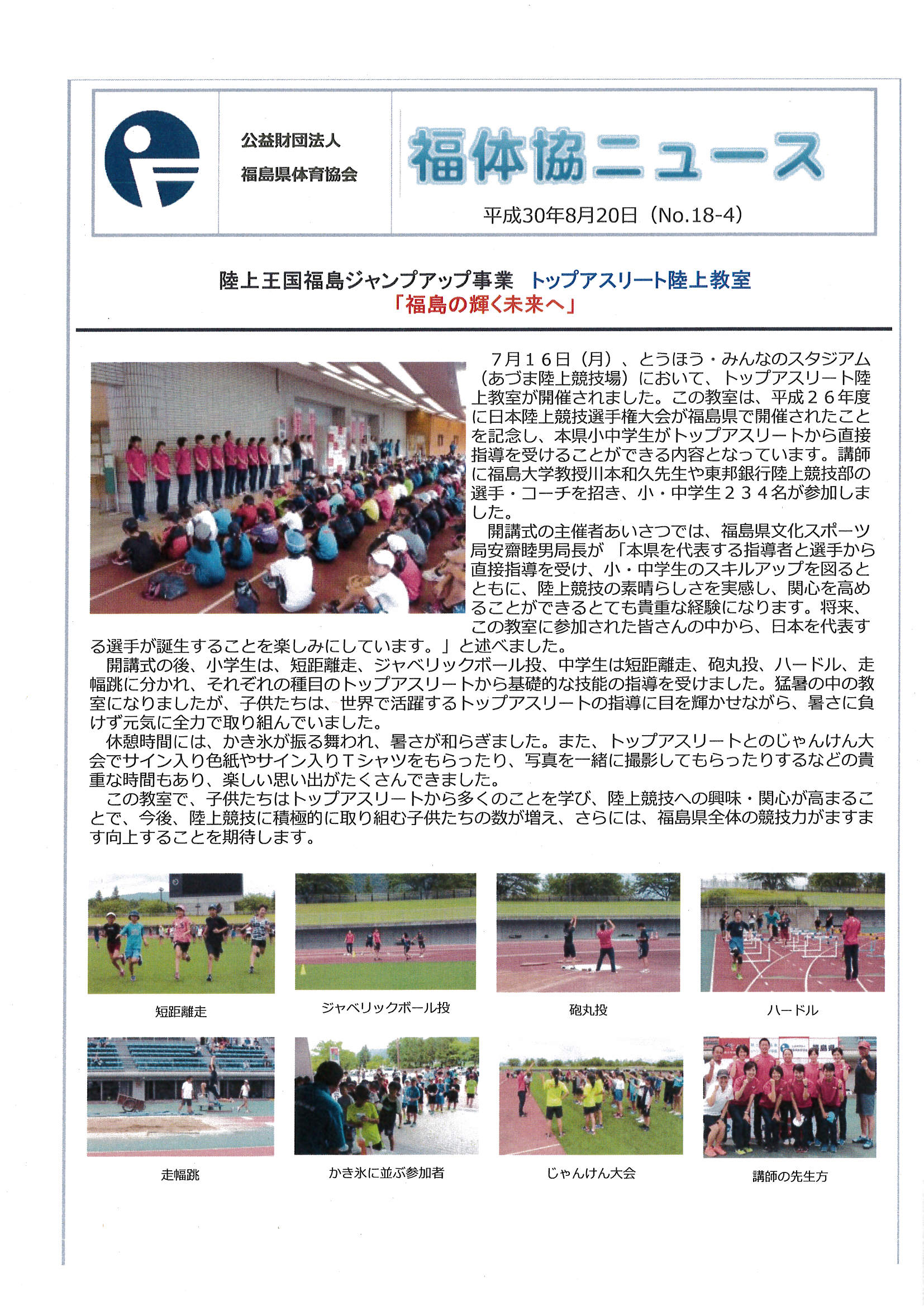 公益財団法人
福島県体育協会

福体協ニュース

平成30年8月20日（No.18-4）

陸上王国福島ジャンプアップ事業　トップアスリート陸上教室
「福島の輝く未来へ」

７月１６日（月）、とうほう・みんなのスタジアム（あづま陸上競技場）において、トップアスリート陸上教室が開催されました。この教室は、平成２６年度に日本陸上競技選手権大会が福島県で開催されたことを記念し、本県小中学生がトップアスリートから直接指導を受けることができる内容となっています。講師に福島大学教授川本和久先生や東邦銀行陸上競技部の選手・コーチを招き、小・中学生２３４名が参加しました。

開講式の主催者あいさつでは、福島県文化スポーツ局安齋睦男局長が「本県を代表する指導者と選手から直接指導を受け、小・中学生のスキルアップを図るとともに、陸上競技の素晴らしさを実感し、関心を高めることができるとても貴重な経験になります。将来、この教室に参加された皆さんの中から、日本を代表する選手が誕生することを楽しみにしています。」と述べました。

開講式の後、小学生は、短距離走、ジャベリックボール投、中学生は短距離走、砲丸投、ハードル、走幅跳に分かれ、それぞれの種目のトップアスリートから基礎的な技能の指導を受けました。猛暑の中の教室になりましたが、子供たちは、世界で活躍するトップアスリートの指導に目を輝かせながら、暑さに負けず元気に全力で取り組んでいました。

休憩時間には、かき氷が振る舞われ、暑さが和らぎました。また、トップアスリートとのじゃんけん大会でサイン入り色紙やサイン入りＴシャツをもらったり、写真を一緒に撮影してもらったりするなどの貴重な時間もあり、楽しい思い出がたくさんできました。

この教室で、子供たちはトップアスリートから多くのことを学び、陸上競技への興味・関心が高まることで、今後、陸上競技に積極的に取り組む子供たちの数が増え、さらには、福島県全体の競技力がますます向上することを期待します。

短距離走

ジャベリックボール投

砲丸投

ハードル

走幅跳

かき氷に並ぶ参加者

じゃんけん大会

講師の先生方